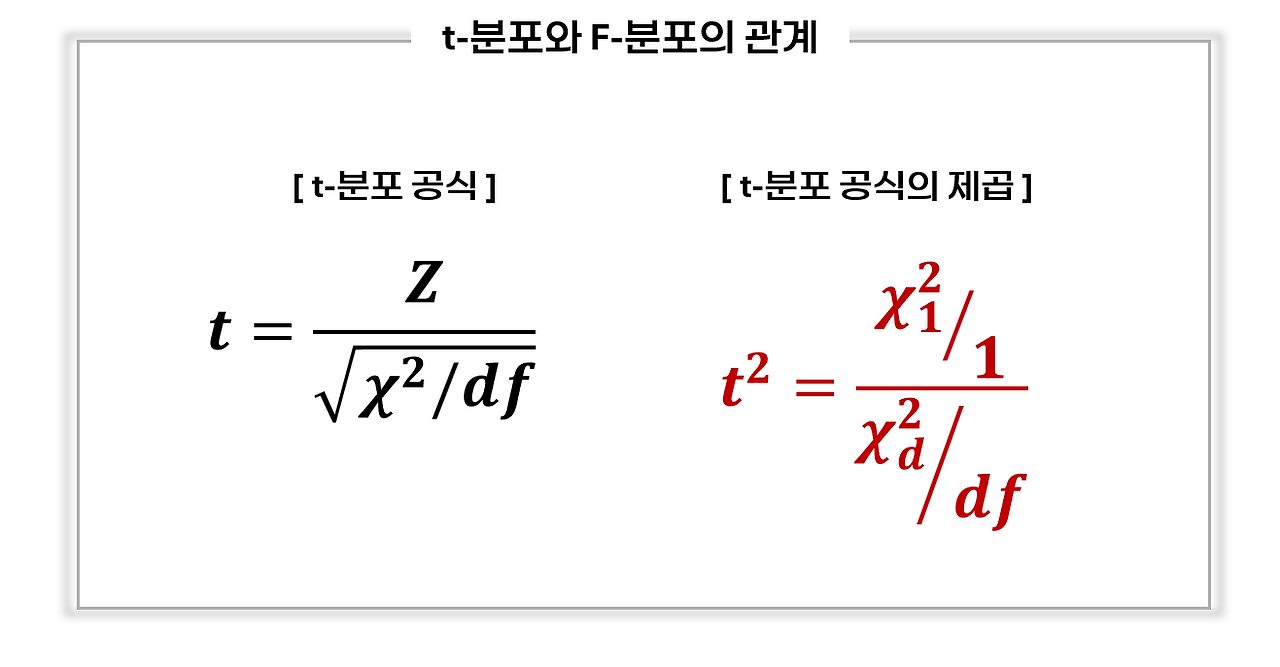 t-분포와 F-분포의 관계

[ t-분포 공식 ]

$t = \frac{Z}{\sqrt{\chi^2/df}}$

[ t-분포 공식의 제곱 ]

$t^2 = \frac{\chi_1^2/1}{\chi_d^2/df}$